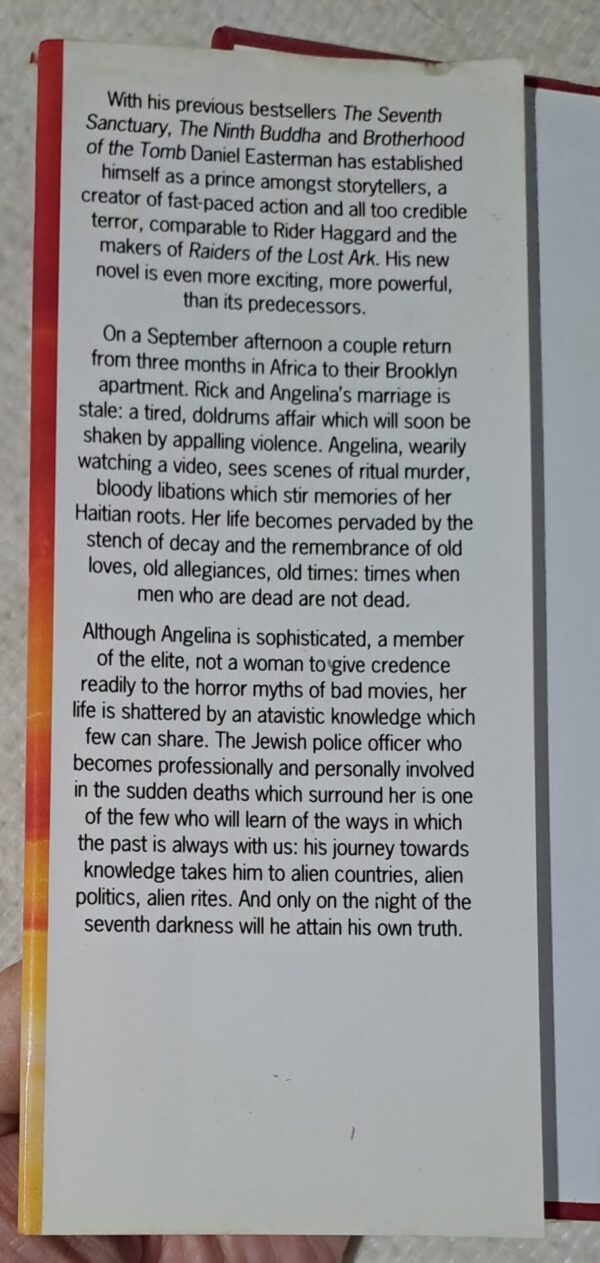 With his previous bestsellers The Seventh Sanctuary, The Ninth Buddha and Brotherhood of the Tomb Daniel Easterman has established himself as a prince amongst storytellers, a creator of fast-paced action and all too credible terror, comparable to Rider Haggard and the makers of Raiders of the Lost Ark. His new novel is even more exciting, more powerful, than its predecessors.

On a September afternoon a couple return from three months in Africa to their Brooklyn apartment. Rick and Angelina's marriage is stale: a tired, doldrums affair which will soon be shaken by appalling violence. Angelina, wearily watching a video, sees scenes of ritual murder, bloody libations which stir memories of her Haitian roots. Her life becomes pervaded by the stench of decay and the remembrance of old loves, old allegiances, old times: times when men who are dead are not dead.

Although Angelina is sophisticated, a member of the elite, not a woman to give credence readily to the horror myths of bad movies, her life is shattered by an atavistic knowledge which few can share. The Jewish police officer who becomes professionally and personally involved in the sudden deaths which surround her is one of the few who will learn of the ways in which the past is always with us: his journey towards knowledge takes him to alien countries, alien politics, alien rites. And only on the night of the seventh darkness will he attain his own truth.